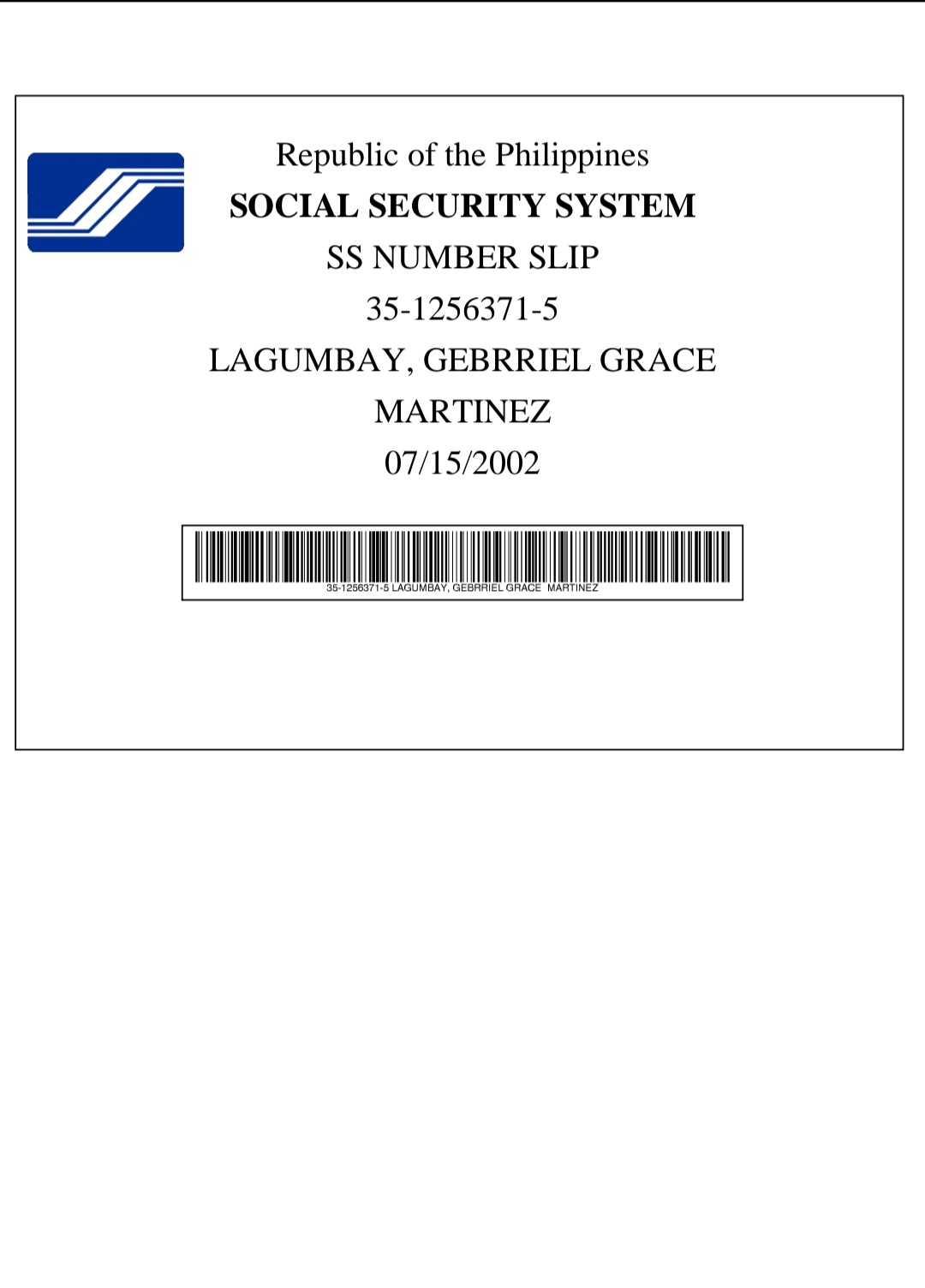 Republic of the Philippines
SOCIAL SECURITY SYSTEM
SS NUMBER SLIP
35-1256371-5
LAGUMBAY, GEBRRIEL GRACE
MARTINEZ
07/15/2002

35-1256371-5 LAGUMBAY, GEBRRIEL GRACE MARTINEZ